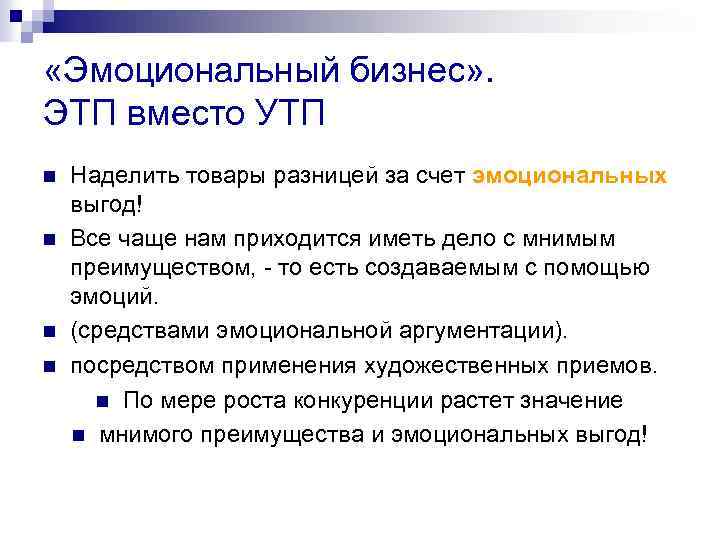 «Эмоциональный бизнес».
ЭТП вместо УТП

Наделить товары разницей за счет эмоциональных выгод!

Все чаще нам приходится иметь дело с мнимым преимуществом, - то есть создаваемым с помощью эмоций.

(средствами эмоциональной аргументации).

посредством применения художественных приемов.

По мере роста конкуренции растет значение

мнимого преимущества и эмоциональных выгод!